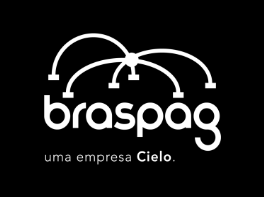 braspag

uma empresa Cielo.